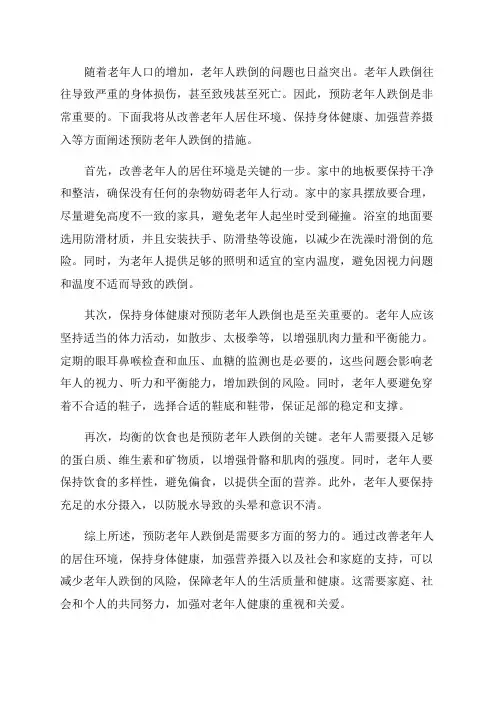 随着老年人口的增加，老年人跌倒的问题也日益突出。老年人跌倒往往导致严重的身体损伤，甚至致残甚至死亡。因此，预防老年人跌倒是非常重要的。下面我将从改善老年人居住环境、保持身体健康、加强营养摄入等方面阐述预防老年人跌倒的措施。

首先，改善老年人的居住环境是关键的一步。家中的地板要保持干净和整洁，确保没有任何的杂物妨碍老年人行动。家中的家具摆放要合理，尽量避免高度不一致的家具，避免老年人起坐时受到碰撞。浴室的地面要选用防滑材质，并且安装扶手、防滑垫等设施，以减少在洗澡时滑倒的危险。同时，为老年人提供足够的照明和适宜的室内温度，避免因视力问题和温度不适而导致的跌倒。

其次，保持身体健康对预防老年人跌倒也是至关重要的。老年人应该坚持适当的体力活动，如散步、太极拳等，以增强肌肉力量和平衡能力。定期的眼耳鼻喉检查和血压、血糖的监测也是必要的，这些问题会影响老年人的视力、听力和平衡能力，增加跌倒的风险。同时，老年人要避免穿着不合适的鞋子，选择合适的鞋底和鞋带，保证足部的稳定和支撑。

再次，均衡的饮食也是预防老年人跌倒的关键。老年人需要摄入足够的蛋白质、维生素和矿物质，以增强骨骼和肌肉的强度。同时，老年人要保持饮食的多样性，避免偏食，以提供全面的营养。此外，老年人要保持充足的水分摄入，以防脱水导致的头晕和意识不清。

综上所述，预防老年人跌倒是需要多方面的努力的。通过改善老年人的居住环境，保持身体健康，加强营养摄入以及社会和家庭的支持，可以减少老年人跌倒的风险，保障老年人的生活质量和健康。这需要家庭、社会和个人的共同努力，加强对老年人健康的重视和关爱。